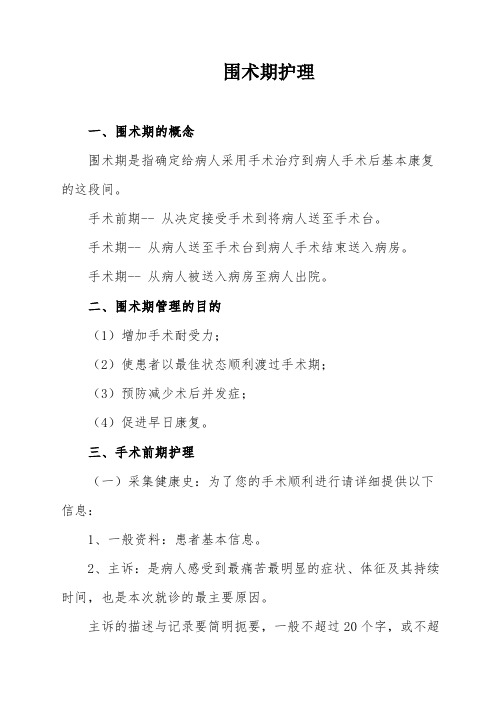 围术期护理

一、围术期的概念

围术期是指确定给病人采用手术治疗到病人手术后基本康复的这段间。

手术前期-- 从决定接受手术到将病人送至手术台。

手术期-- 从病人送至手术台到病人手术结束送入病房。

手术期-- 从病人被送入病房至病人出院。

二、围术期管理的目的

（1）增加手术耐受力；

（2）使患者以最佳状态顺利渡过手术期；

（3）预防减少术后并发症；

（4）促进早日康复。

三、手术前期护理

（一）采集健康史：为了您的手术顺利进行请详细提供以下信息：

1、一般资料：患者基本信息。

2、主诉：是病人感受到最痛苦最明显的症状、体征及其持续时间，也是本次就诊的最主要原因。

主诉的描述与记录要简明扼要，一般不超过 20 个字，或不超